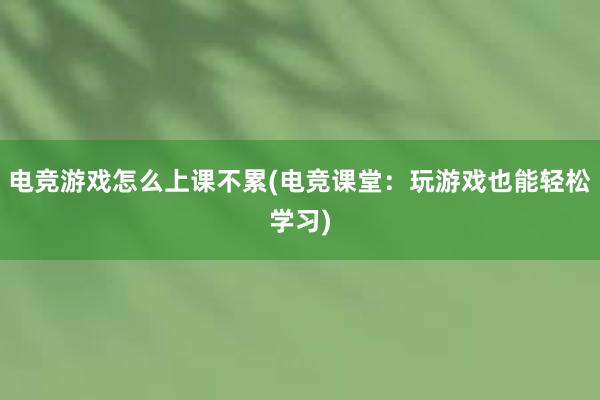 电竞游戏怎么上课不累(电竞课堂：玩游戏也能轻松学习)